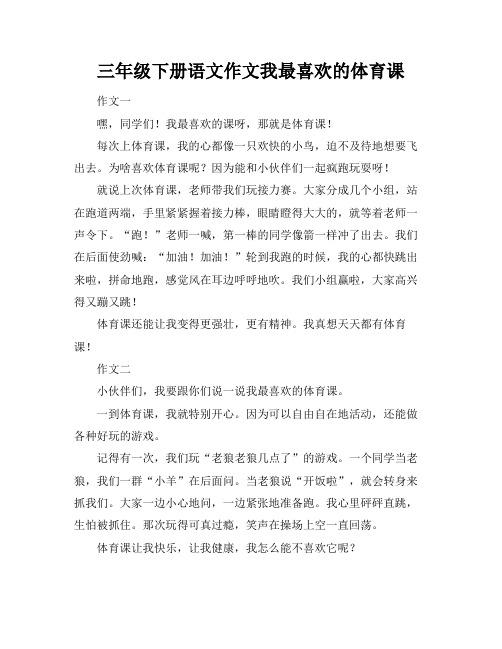 三年级下册语文作文我最喜欢的体育课

作文一

嘿，同学们！我最喜欢的课呀，那就是体育课！

每次上体育课，我的心都像一只欢快的小鸟，迫不及待地想要飞出去。为啥喜欢体育课呢？因为能和小伙伴们一起疯跑玩耍呀！

就说上次体育课，老师带我们玩接力赛。大家分成几个小组，站在跑道两端，手里紧紧握着接力棒，眼睛瞪得大大的，就等着老师一声令下。“跑！”老师一喊，第一棒的同学像箭一样冲了出去。我们在后面使劲喊：“加油！加油！”轮到我跑的时候，我的心都快跳出来啦，拼命地跑，感觉风在耳边呼呼地吹。我们小组赢啦，大家高兴得又蹦又跳！

体育课还能让我变得更强壮，更有精神。我真想天天都有体育课！

作文二

小伙伴们，我要跟你们说一说我最喜欢的体育课。

一到体育课，我就特别开心。因为可以自由自在地活动，还能做各种好玩的游戏。

记得有一次，我们玩“老狼老狼几点了”的游戏。一个同学当老狼，我们一群“小羊”在后面问。当老狼说“开饭啦”，就会转身来抓我们。大家一边小心地问，一边紧张地准备跑。我心里砰砰直跳，生怕被抓住。那次玩得可真过瘾，笑声在操场上空一直回荡。

体育课让我快乐，让我健康，我怎么能不喜欢它呢？